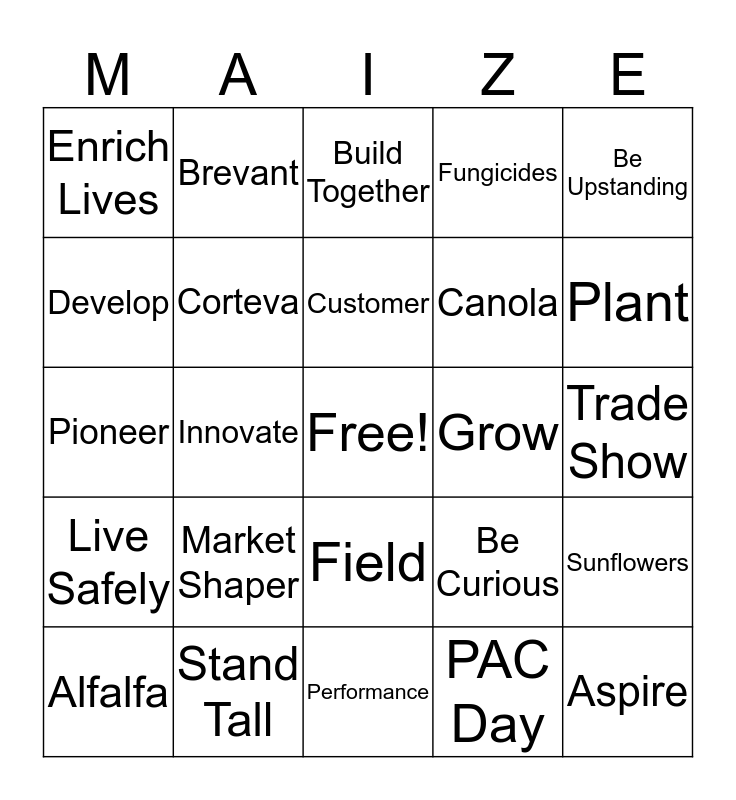 | M | A | I | Z | E |
|---|---|---|---|---|
| Enrich Lives | Brevant | Build Together | Fungicides | Be Upstanding |
| Develop | Corteva | Customer | Canola | Plant |
| Pioneer | Innovate | Free! | Grow | Trade Show |
| Live Safely | Market Shaper | Field | Be Curious | Sunflowers |
| Alfalfa | Stand Tall | Performance | PAC Day | Aspire |